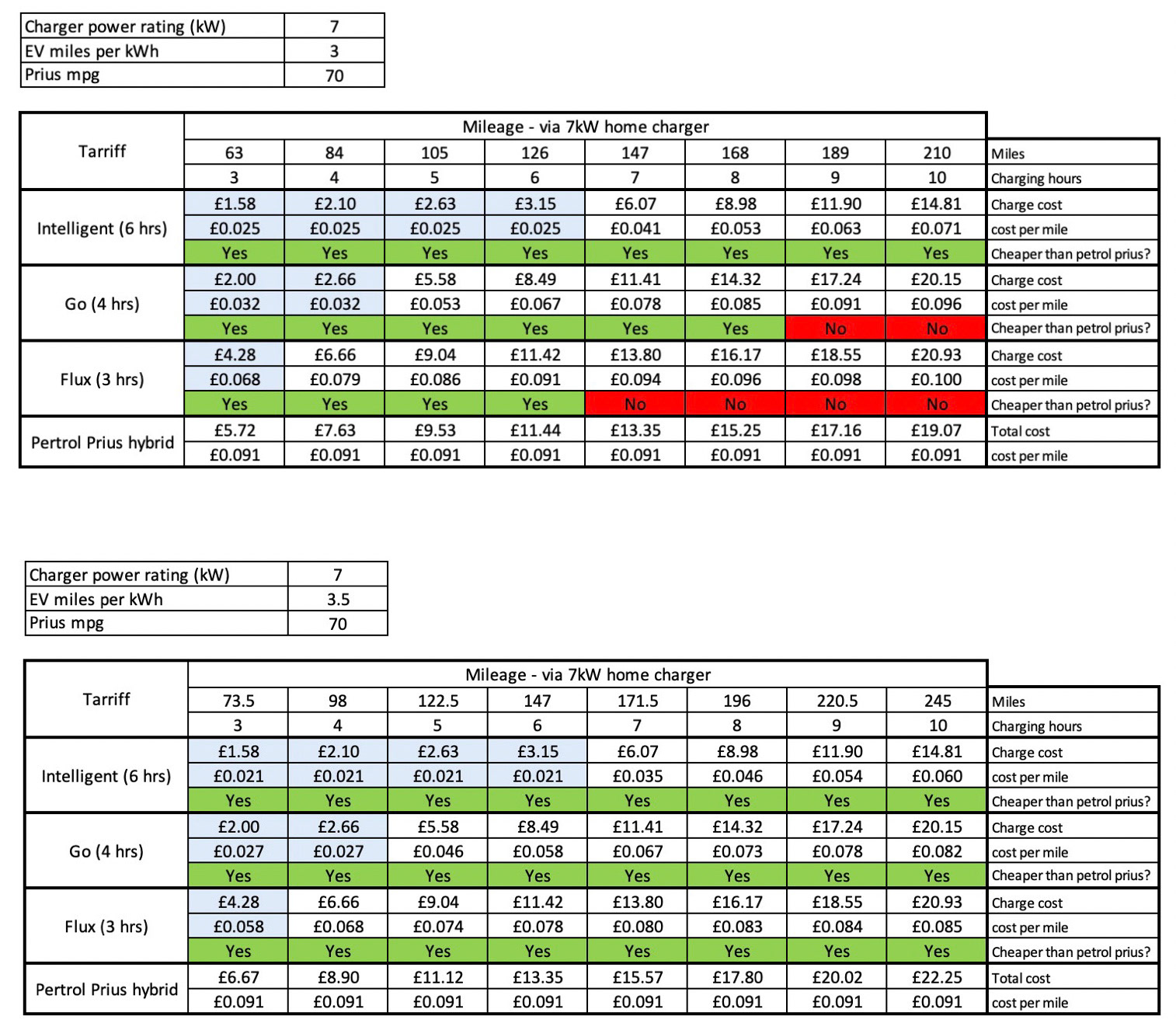 | Charger power rating (kW) | 7 |
|---|---|
| EV miles per kWh | 3 |
| Prius mpg | 70 |

| Tarriff | Mileage - via 7kW home charger | | | | | | | | |
|---|---|---|---|---|---|---|---|---|---|
| | 63 | 84 | 105 | 126 | 147 | 168 | 189 | 210 | Miles |
| | 3 | 4 | 5 | 6 | 7 | 8 | 9 | 10 | Charging hours |
| Intelligent (6 hrs) | £1.58 | £2.10 | £2.63 | £3.15 | £6.07 | £8.98 | £11.90 | £14.81 | Charge cost |
| | £0.025 | £0.025 | £0.025 | £0.025 | £0.041 | £0.053 | £0.063 | £0.071 | cost per mile |
| | Yes | Yes | Yes | Yes | Yes | Yes | Yes | Yes | Cheaper than petrol prius? |
| Go (4 hrs) | £2.00 | £2.66 | £5.58 | £8.49 | £11.41 | £14.32 | £17.24 | £20.15 | Charge cost |
| | £0.032 | £0.032 | £0.053 | £0.067 | £0.078 | £0.085 | £0.091 | £0.096 | cost per mile |
| | Yes | Yes | Yes | Yes | Yes | Yes | No | No | Cheaper than petrol prius? |
| Flux (3 hrs) | £4.28 | £6.66 | £9.04 | £11.42 | £13.80 | £16.17 | £18.55 | £20.93 | Charge cost |
| | £0.068 | £0.079 | £0.086 | £0.091 | £0.094 | £0.096 | £0.098 | £0.100 | cost per mile |
| | Yes | Yes | Yes | Yes | No | No | No | No | Cheaper than petrol prius? |
| Pertrol Prius hybrid | £5.72 | £7.63 | £9.53 | £11.44 | £13.35 | £15.25 | £17.16 | £19.07 | Total cost |
| | £0.091 | £0.091 | £0.091 | £0.091 | £0.091 | £0.091 | £0.091 | £0.091 | cost per mile |

| Charger power rating (kW) | 7 |
|---|---|
| EV miles per kWh | 3.5 |
| Prius mpg | 70 |

| Tarriff | Mileage - via 7kW home charger | | | | | | | | |
|---|---|---|---|---|---|---|---|---|---|
| | 73.5 | 98 | 122.5 | 147 | 171.5 | 196 | 220.5 | 245 | Miles |
| | 3 | 4 | 5 | 6 | 7 | 8 | 9 | 10 | Charging hours |
| Intelligent (6 hrs) | £1.58 | £2.10 | £2.63 | £3.15 | £6.07 | £8.98 | £11.90 | £14.81 | Charge cost |
| | £0.021 | £0.021 | £0.021 | £0.021 | £0.035 | £0.046 | £0.054 | £0.060 | cost per mile |
| | Yes | Yes | Yes | Yes | Yes | Yes | Yes | Yes | Cheaper than petrol prius? |
| Go (4 hrs) | £2.00 | £2.66 | £5.58 | £8.49 | £11.41 | £14.32 | £17.24 | £20.15 | Charge cost |
| | £0.027 | £0.027 | £0.046 | £0.058 | £0.067 | £0.073 | £0.078 | £0.082 | cost per mile |
| | Yes | Yes | Yes | Yes | Yes | Yes | Yes | Yes | Cheaper than petrol prius? |
| Flux (3 hrs) | £4.28 | £6.66 | £9.04 | £11.42 | £13.80 | £16.17 | £18.55 | £20.93 | Charge cost |
| | £0.058 | £0.068 | £0.074 | £0.078 | £0.080 | £0.083 | £0.084 | £0.085 | cost per mile |
| | Yes | Yes | Yes | Yes | Yes | Yes | Yes | Yes | Cheaper than petrol prius? |
| Pertrol Prius hybrid | £6.67 | £8.90 | £11.12 | £13.35 | £15.57 | £17.80 | £20.02 | £22.25 | Total cost |
| | £0.091 | £0.091 | £0.091 | £0.091 | £0.091 | £0.091 | £0.091 | £0.091 | cost per mile |